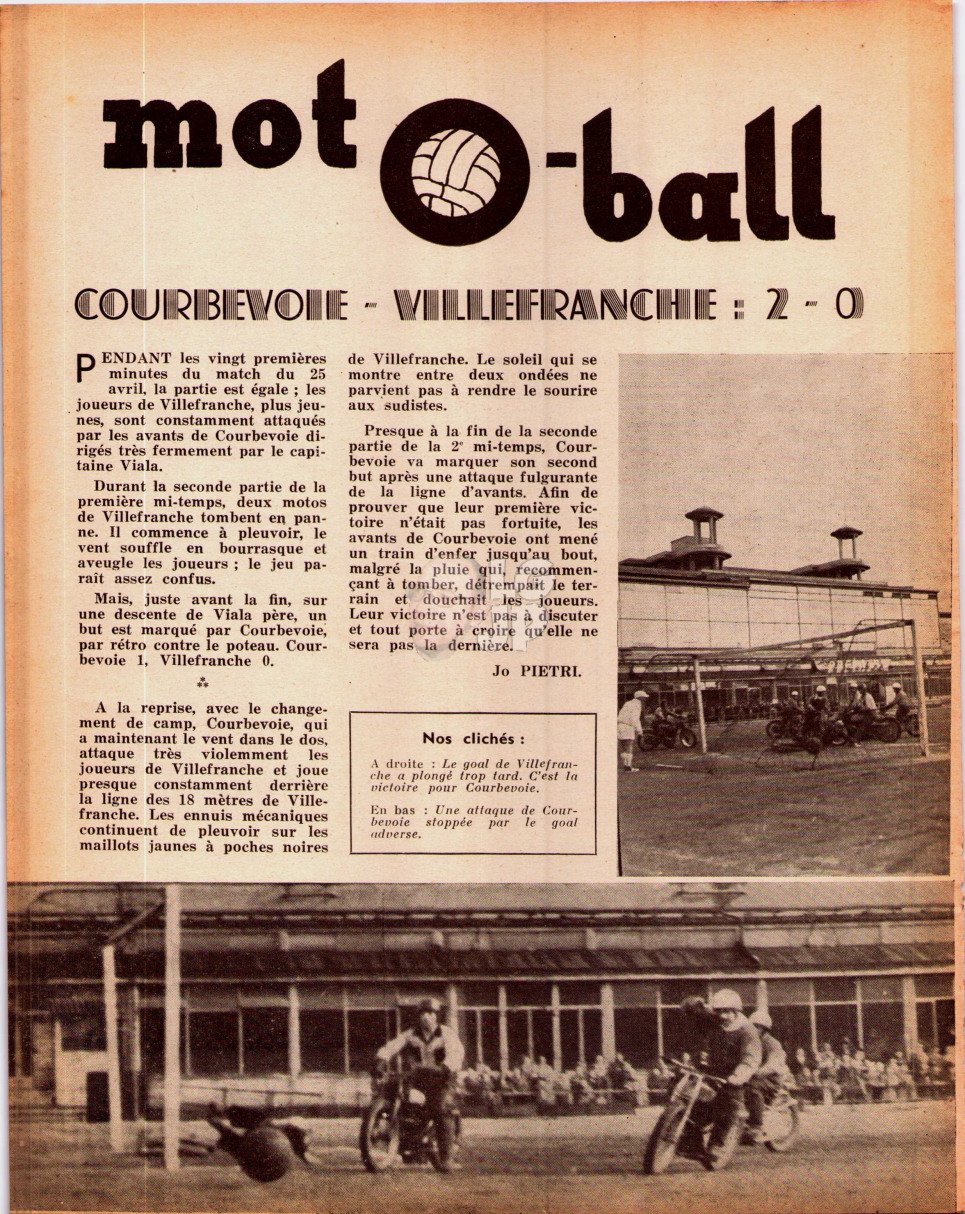 mot O-ball

COURBEVOIE - VILLEFRANCHE : 2 - 0

PENDANT les vingt premières minutes du match du 25 avril, la partie est égale ; les joueurs de Villefranche, plus jeunes, sont constamment attaqués par les avants de Courbevoie dirigés très fermement par le capitaine Viala.

Durant la seconde partie de la première mi-temps, deux motos de Villefranche tombent en panne. Il commence à pleuvoir, le vent souffle en bourrasque et aveugle les joueurs ; le jeu paraît assez confus.

Mais, juste avant la fin, sur une descente de Viala père, un but est marqué par Courbevoie, par rétro contre le poteau. Courbevoie 1, Villefranche 0.

**

A la reprise, avec le changement de camp, Courbevoie, qui a maintenant le vent dans le dos, attaque très violemment les joueurs de Villefranche et joue presque constamment derrière la ligne des 18 mètres de Villefranche. Les ennuis mécaniques continuent de pleuvoir sur les maillots jaunes à poches noires de Villefranche. Le soleil qui se montre entre deux ondées ne parvient pas à rendre le sourire aux sudistes.

Presque à la fin de la seconde partie de la 2e mi-temps, Courbevoie va marquer son second but après une attaque fulgurante de la ligne d'avants. Afin de prouver que leur première victoire n'était pas fortuite, les avants de Courbevoie ont mené un train d'enfer jusqu'au bout, malgré la pluie qui, recommençant à tomber, détrempait le terrain et douchait les joueurs. Leur victoire n'est pas à discuter et tout porte à croire qu'elle ne sera pas la dernière.

Jo PIETRI.

Nos clichés :

A droite : Le goal de Villefranche a plongé trop tard. C'est la victoire pour Courbevoie.

En bas : Une attaque de Courbevoie stoppée par le goal adverse.